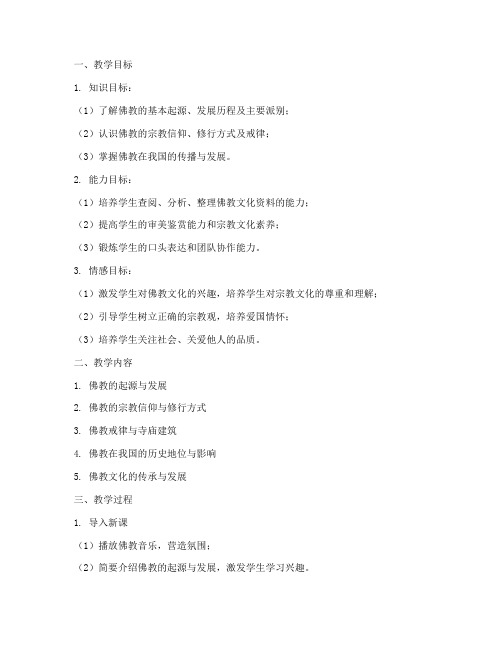 一、教学目标

1. 知识目标：

（1）了解佛教的基本起源、发展历程及主要派别；

（2）认识佛教的宗教信仰、修行方式及戒律；

（3）掌握佛教在我国的传播与发展。

2. 能力目标：

（1）培养学生查阅、分析、整理佛教文化资料的能力；

（2）提高学生的审美鉴赏能力和宗教文化素养；

（3）锻炼学生的口头表达和团队协作能力。

3. 情感目标：

（1）激发学生对佛教文化的兴趣，培养学生对宗教文化的尊重和理解；

（2）引导学生树立正确的宗教观，培养爱国情怀；

（3）培养学生关注社会、关爱他人的品质。

二、教学内容

1. 佛教的起源与发展

2. 佛教的宗教信仰与修行方式

3. 佛教戒律与寺庙建筑

4. 佛教在我国的历史地位与影响

5. 佛教文化的传承与发展

三、教学过程

1. 导入新课

（1）播放佛教音乐，营造氛围；

（2）简要介绍佛教的起源与发展，激发学生学习兴趣。